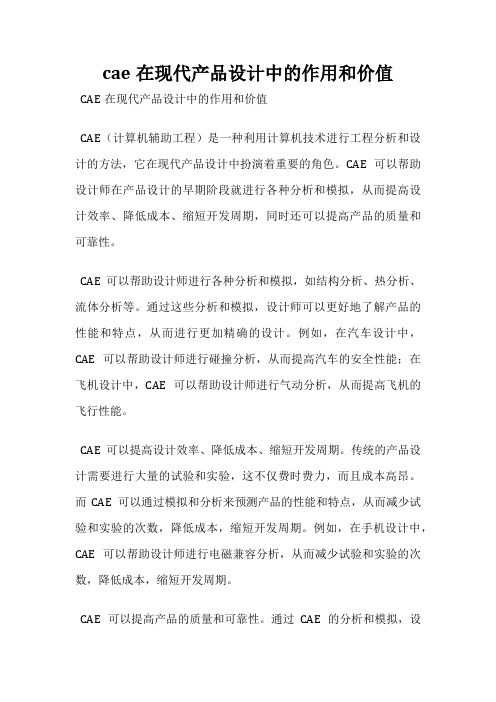 cae 在现代产品设计中的作用和价值

CAE 在现代产品设计中的作用和价值

CAE（计算机辅助工程）是一种利用计算机技术进行工程分析和设计的方法，它在现代产品设计中扮演着重要的角色。CAE 可以帮助设计师在产品设计的早期阶段就进行各种分析和模拟，从而提高设计效率、降低成本、缩短开发周期，同时还可以提高产品的质量和可靠性。

CAE 可以帮助设计师进行各种分析和模拟，如结构分析、热分析、流体分析等。通过这些分析和模拟，设计师可以更好地了解产品的性能和特点，从而进行更加精确的设计。例如，在汽车设计中，CAE 可以帮助设计师进行碰撞分析，从而提高汽车的安全性能；在飞机设计中，CAE 可以帮助设计师进行气动分析，从而提高飞机的飞行性能。

CAE 可以提高设计效率、降低成本、缩短开发周期。传统的产品设计需要进行大量的试验和实验，这不仅费时费力，而且成本高昂。而 CAE 可以通过模拟和分析来预测产品的性能和特点，从而减少试验和实验的次数，降低成本，缩短开发周期。例如，在手机设计中，CAE 可以帮助设计师进行电磁兼容分析，从而减少试验和实验的次数，降低成本，缩短开发周期。

CAE 可以提高产品的质量和可靠性。通过 CAE 的分析和模拟，设